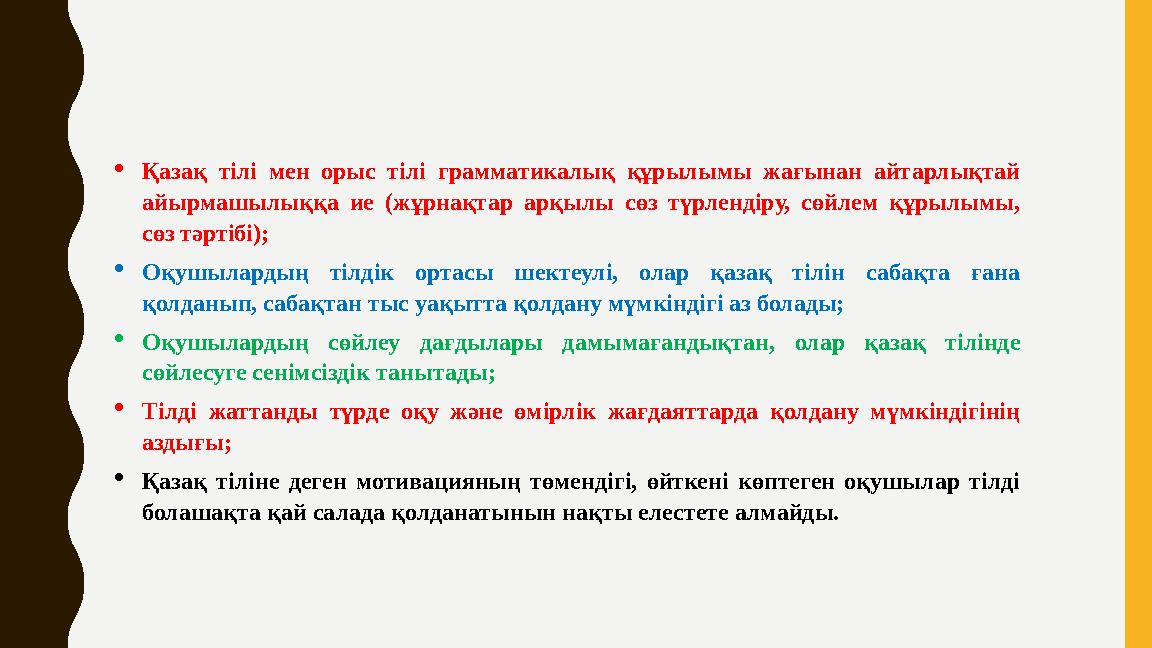 • Қазақ тілі мен орыс тілі грамматикалық құрылымы жағынан айтарлықтай айырмашылыққа ие (жұрнақтар арқылы сөз түрлендіру, сөйлем құрылымы, сөз тәртібі);

• Оқушылардың тілдік ортасы шектеулі, олар қазақ тілін сабақта ғана қолданып, сабақтан тыс уақытта қолдану мүмкіндігі аз болады;

• Оқушылардың сөйлеу дағдылары дамымағандықтан, олар қазақ тілінде сөйлесуге сенімсіздік танытады;

• Тілді жаттанды түрде оқу және өмірлік жағдаяттарда қолдану мүмкіндігінің аздығы;

• Қазақ тіліне деген мотивацияның төмендігі, өйткені көптеген оқушылар тілді болашақта қай салада қолданатынын нақты елестете алмайды.